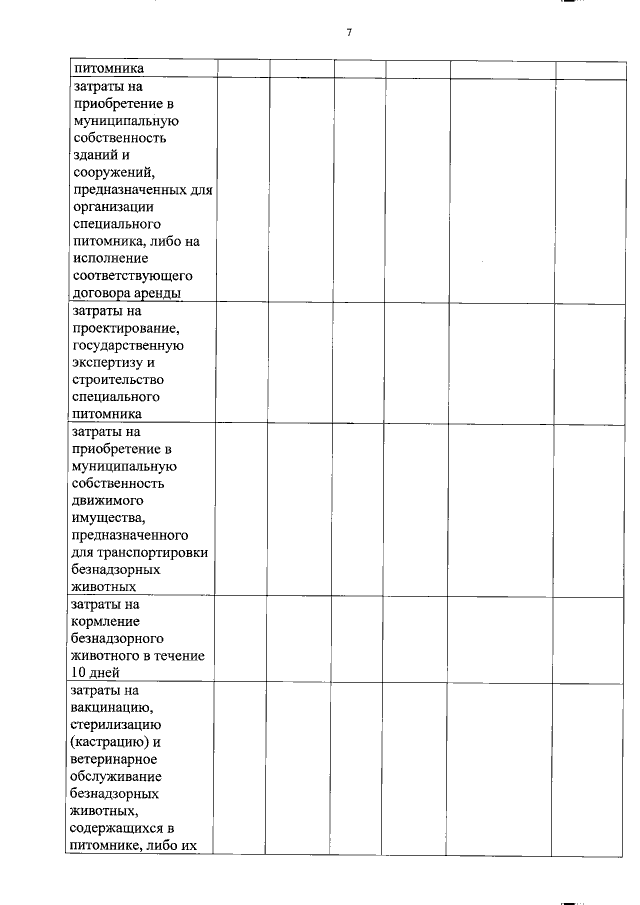 7

| питомника | | | | | | |
|---|---|---|---|---|---|---|
| затраты на приобретение в муниципальную собственность зданий и сооружений, предназначенных для организации специального питомника, либо на исполнение соответствующего договора аренды | | | | | | |
| затраты на проектирование, государственную экспертизу и строительство специального питомника | | | | | | |
| затраты на приобретение в муниципальную собственность движимого имущества, предназначенного для транспортировки безнадзорных животных | | | | | | |
| затраты на кормление безнадзорного животного в течение 10 дней | | | | | | |
| затраты на вакцинацию, стерилизацию (кастрацию) и ветеринарное обслуживание безнадзорных животных, содержащихся в питомнике, либо их | | | | | | |